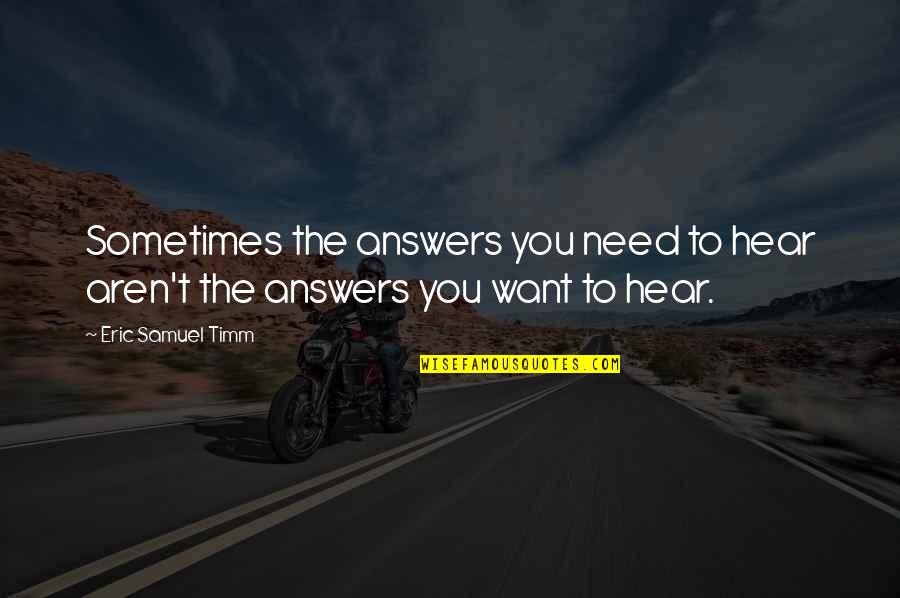 Sometimes the answers you need to hear aren't the answers you want to hear.

~ Eric Samuel Timm

WISEFAMOUSQUOTES.COM